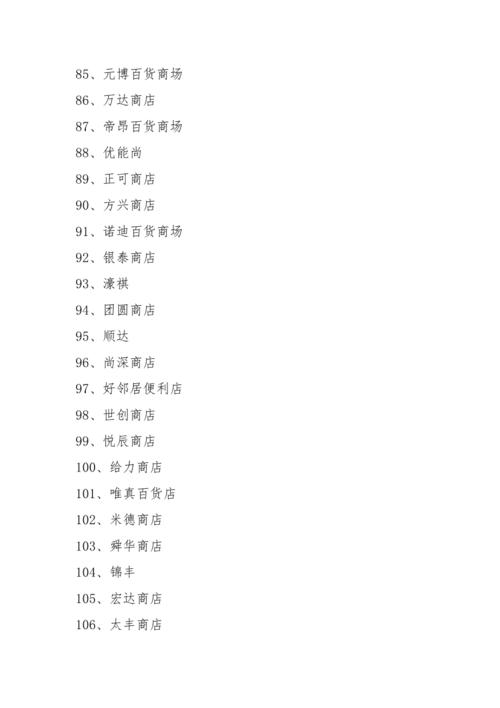 85、元博百货商场

86、万达商店

87、帝昂百货商场

88、优能尚

89、正可商店

90、方兴商店

91、诺迪百货商场

92、银泰商店

93、濠祺

94、团圆商店

95、顺达

96、尚深商店

97、好邻居便利店

98、世创商店

99、悦辰商店

100、给力商店

101、唯真百货店

102、米德商店

103、舜华商店

104、锦丰

105、宏达商店

106、太丰商店